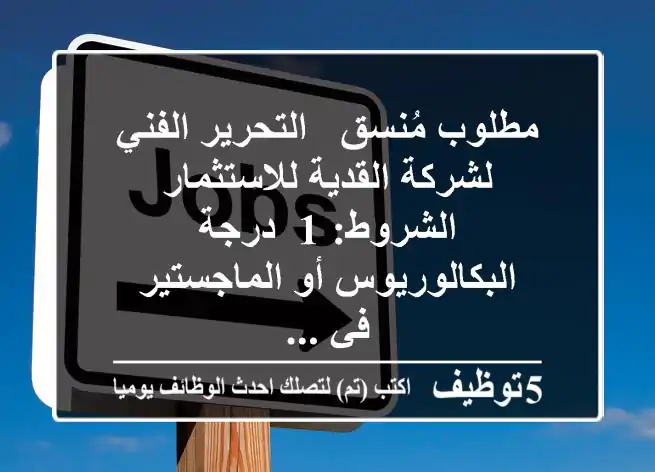 Jobs

مطلوب مُنسق التحرير الفني لشركة القدية للاستثمار الشروط: 1 درجة البكالوريوس أو الماجستير فى ...

5توظيف اكتب (تم) لتصلك احدث الوظائف يوميا